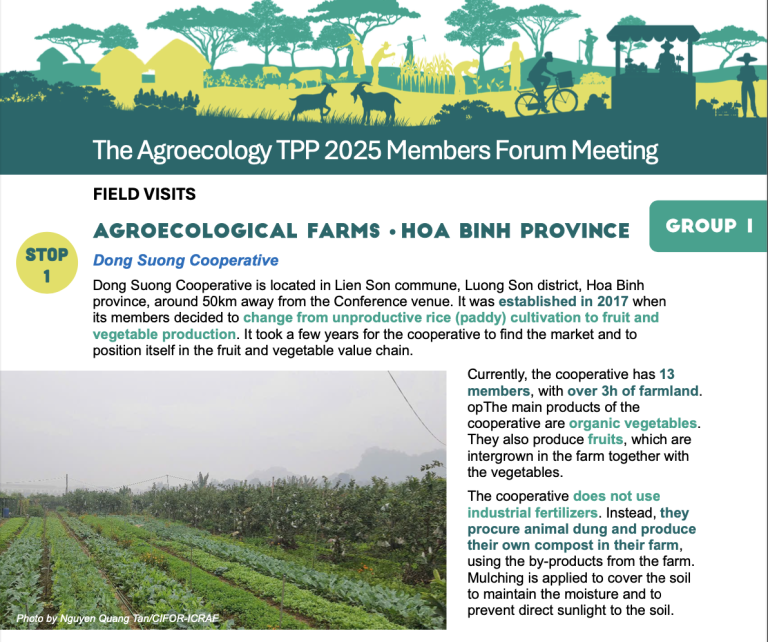 The Agroecology TPP 2025 Members Forum Meeting

FIELD VISITS

AGROECOLOGICAL FARMS • HOA BINH PROVINCE

GROUP 1

STOP 1

Dong Suong Cooperative

Dong Suong Cooperative is located in Lien Son commune, Luong Son district, Hoa Binh province, around 50km away from the Conference venue. It was established in 2017 when its members decided to change from unproductive rice (paddy) cultivation to fruit and vegetable production. It took a few years for the cooperative to find the market and to position itself in the fruit and vegetable value chain.

Photo by Nguyen Quang Tan/CIFOR-ICRAF

Currently, the cooperative has 13 members, with over 3h of farmland. opThe main products of the cooperative are organic vegetables. They also produce fruits, which are intergrown in the farm together with the vegetables.

The cooperative does not use industrial fertilizers. Instead, they procure animal dung and produce their own compost in their farm, using the by-products from the farm. Mulching is applied to cover the soil to maintain the moisture and to prevent direct sunlight to the soil.